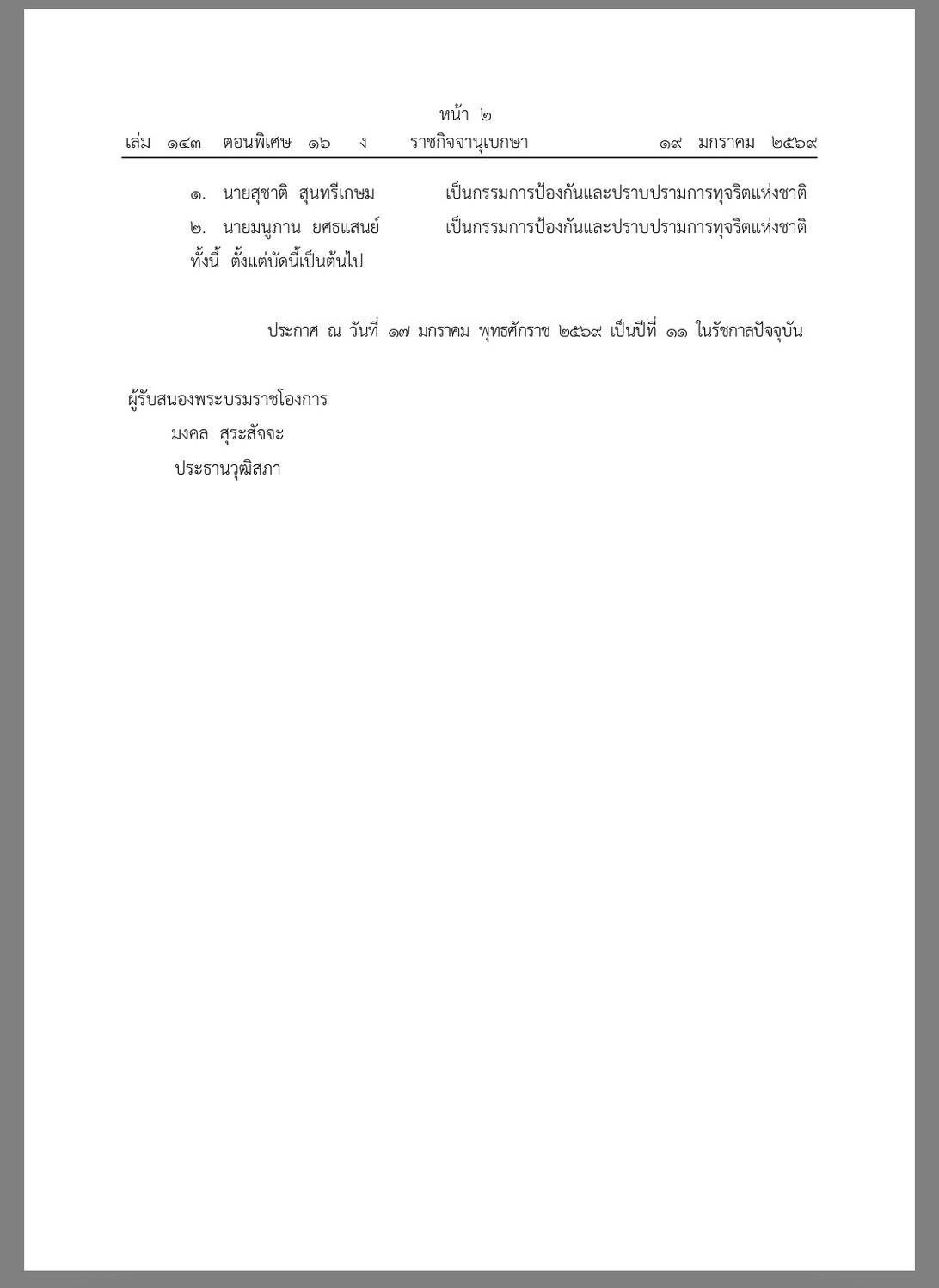 หน้า ๒

เล่ม ๑๔๓ ตอนพิเศษ ๑๖ ง ราชกิจจานุเบกษา ๑๙ มกราคม ๒๕๖๙

๑. นายสุชาติ สุนทรีเกษม เป็นกรรมการป้องกันและปราบปรามการทุจริตแห่งชาติ

๒. นายมนูภาน ยศธแสนย์ เป็นกรรมการป้องกันและปราบปรามการทุจริตแห่งชาติ

ทั้งนี้ ตั้งแต่บัดนี้เป็นต้นไป

ประกาศ ณ วันที่ ๑๗ มกราคม พุทธศักราช ๒๕๖๙ เป็นปีที่ ๑๑ ในรัชกาลปัจจุบัน

ผู้รับสนองพระบรมราชโองการ

มงคล สุระสัจจะ

ประธานวุฒิสภา